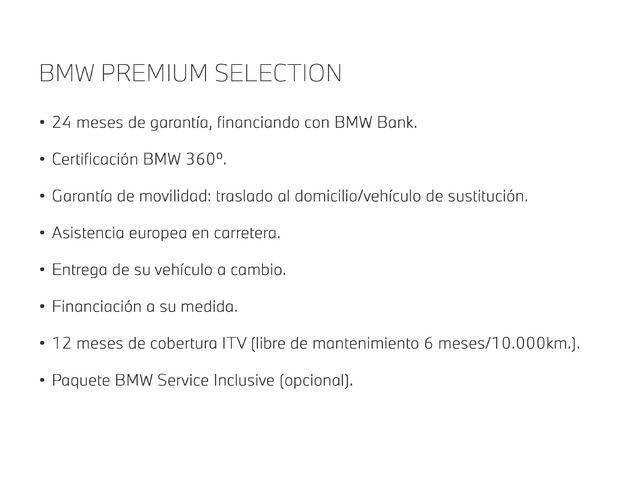 BMW PREMIUM SELECTION

• 24 meses de garantía, financiando con BMW Bank.

• Certificación BMW 360º.

• Garantía de movilidad: traslado al domicilio/vehículo de sustitución.

• Asistencia europea en carretera.

• Entrega de su vehículo a cambio.

• Financiación a su medida.

• 12 meses de cobertura ITV (libre de mantenimiento 6 meses/10.000km.).

• Paquete BMW Service Inclusive (opcional).